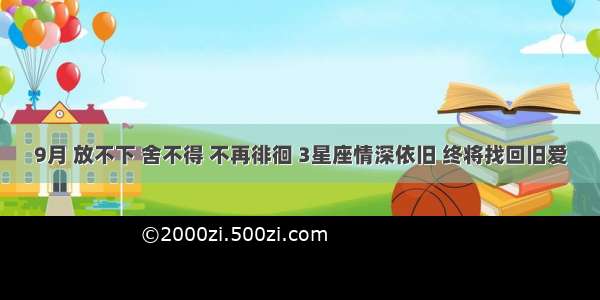 9月 放不下 舍不得 不再徘徊 3星座情深依旧 终将找回旧爱

©2000zi.500zi.com